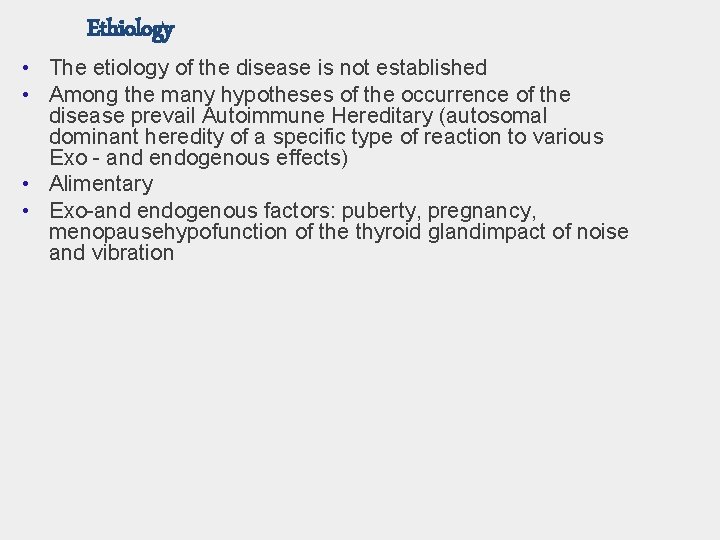 Ethiology

• The etiology of the disease is not established
• Among the many hypotheses of the occurrence of the disease prevail Autoimmune Hereditary (autosomal dominant heredity of a specific type of reaction to various Exo - and endogenous effects)
• Alimentary
• Exo-and endogenous factors: puberty, pregnancy, menopausehypofunction of the thyroid glandimpact of noise and vibration